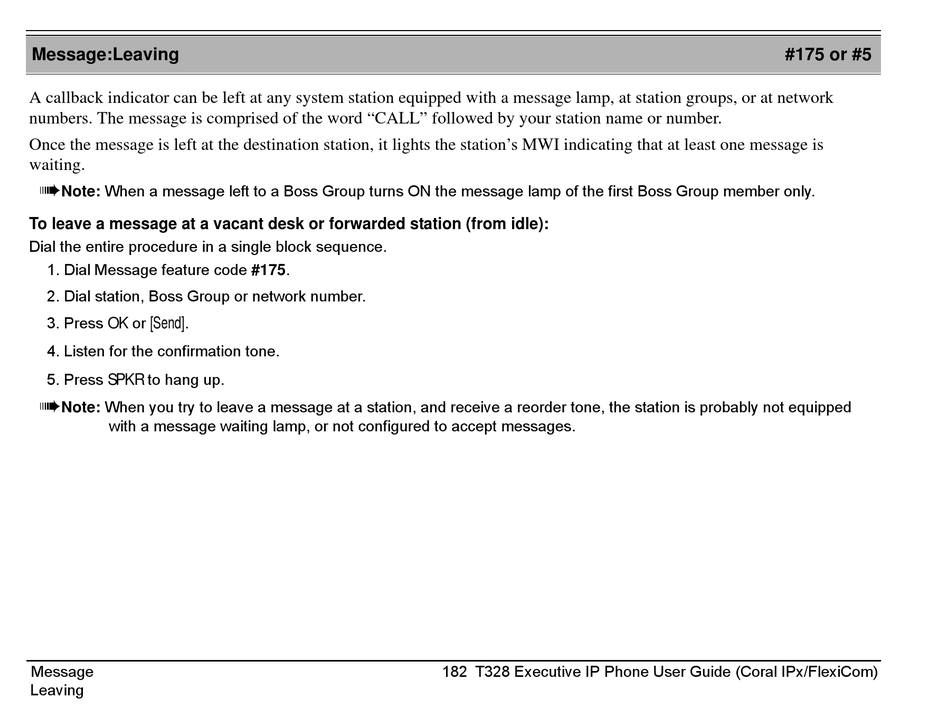 Message:Leaving #175 or #5

A callback indicator can be left at any system station equipped with a message lamp, at station groups, or at network numbers. The message is comprised of the word “CALL” followed by your station name or number.

Once the message is left at the destination station, it lights the station’s MWI indicating that at least one message is waiting.

Note: When a message left to a Boss Group turns ON the message lamp of the first Boss Group member only.

To leave a message at a vacant desk or forwarded station (from idle):

Dial the entire procedure in a single block sequence.

1. Dial Message feature code #175.
2. Dial station, Boss Group or network number.
3. Press OK or [Send].
4. Listen for the confirmation tone.
5. Press SPKR to hang up.

Note: When you try to leave a message at a station, and receive a reorder tone, the station is probably not equipped with a message waiting lamp, or not configured to accept messages.

Message
Leaving

182 T328 Executive IP Phone User Guide (Coral IPx/FlexiCom)